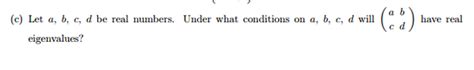 (c) Let $a$, $b$, $c$, $d$ be real numbers. Under what conditions on $a$, $b$, $c$, $d$ will $\begin{pmatrix} a & b \\ c & d \end{pmatrix}$ have real eigenvalues?